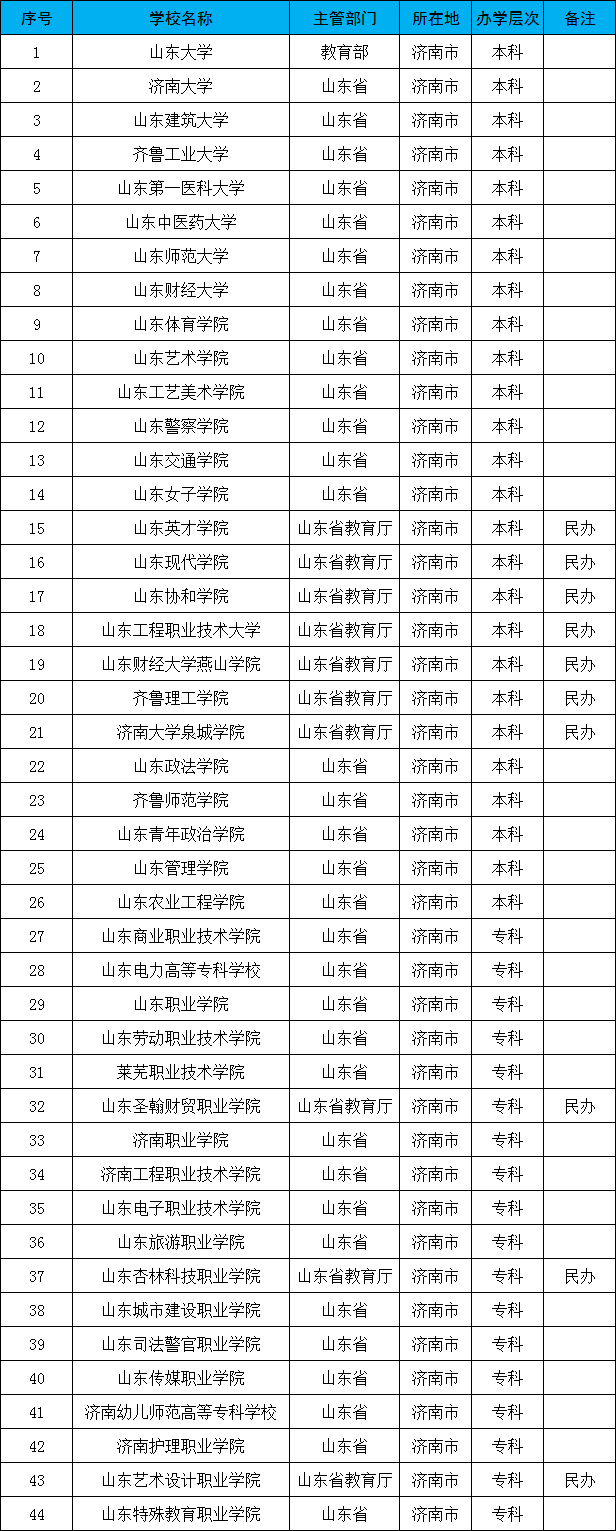 | 序号 | 学校名称 | 主管部门 | 所在地 | 办学层次 | 备注 |
|---|---|---|---|---|---|
| 1 | 山东大学 | 教育部 | 济南市 | 本科 | |
| 2 | 济南大学 | 山东省 | 济南市 | 本科 | |
| 3 | 山东建筑大学 | 山东省 | 济南市 | 本科 | |
| 4 | 齐鲁工业大学 | 山东省 | 济南市 | 本科 | |
| 5 | 山东第一医科大学 | 山东省 | 济南市 | 本科 | |
| 6 | 山东中医药大学 | 山东省 | 济南市 | 本科 | |
| 7 | 山东师范大学 | 山东省 | 济南市 | 本科 | |
| 8 | 山东财经大学 | 山东省 | 济南市 | 本科 | |
| 9 | 山东体育学院 | 山东省 | 济南市 | 本科 | |
| 10 | 山东艺术学院 | 山东省 | 济南市 | 本科 | |
| 11 | 山东工艺美术学院 | 山东省 | 济南市 | 本科 | |
| 12 | 山东警察学院 | 山东省 | 济南市 | 本科 | |
| 13 | 山东交通学院 | 山东省 | 济南市 | 本科 | |
| 14 | 山东女子学院 | 山东省 | 济南市 | 本科 | |
| 15 | 山东英才学院 | 山东省教育厅 | 济南市 | 本科 | 民办 |
| 16 | 山东现代学院 | 山东省教育厅 | 济南市 | 本科 | 民办 |
| 17 | 山东协和学院 | 山东省教育厅 | 济南市 | 本科 | 民办 |
| 18 | 山东工程职业技术大学 | 山东省教育厅 | 济南市 | 本科 | 民办 |
| 19 | 山东财经大学燕山学院 | 山东省教育厅 | 济南市 | 本科 | 民办 |
| 20 | 齐鲁理工学院 | 山东省教育厅 | 济南市 | 本科 | 民办 |
| 21 | 济南大学泉城学院 | 山东省教育厅 | 济南市 | 本科 | 民办 |
| 22 | 山东政法学院 | 山东省 | 济南市 | 本科 | |
| 23 | 齐鲁师范学院 | 山东省 | 济南市 | 本科 | |
| 24 | 山东青年政治学院 | 山东省 | 济南市 | 本科 | |
| 25 | 山东管理学院 | 山东省 | 济南市 | 本科 | |
| 26 | 山东农业工程学院 | 山东省 | 济南市 | 本科 | |
| 27 | 山东商业职业技术学院 | 山东省 | 济南市 | 专科 | |
| 28 | 山东电力高等专科学校 | 山东省 | 济南市 | 专科 | |
| 29 | 山东职业学院 | 山东省 | 济南市 | 专科 | |
| 30 | 山东劳动职业技术学院 | 山东省 | 济南市 | 专科 | |
| 31 | 莱芜职业技术学院 | 山东省 | 济南市 | 专科 | |
| 32 | 山东圣翰财贸职业学院 | 山东省教育厅 | 济南市 | 专科 | 民办 |
| 33 | 济南职业学院 | 山东省 | 济南市 | 专科 | |
| 34 | 济南工程职业技术学院 | 山东省 | 济南市 | 专科 | |
| 35 | 山东电子职业技术学院 | 山东省 | 济南市 | 专科 | |
| 36 | 山东旅游职业学院 | 山东省 | 济南市 | 专科 | |
| 37 | 山东杏林科技职业学院 | 山东省教育厅 | 济南市 | 专科 | 民办 |
| 38 | 山东城市建设职业学院 | 山东省 | 济南市 | 专科 | |
| 39 | 山东司法警官职业学院 | 山东省 | 济南市 | 专科 | |
| 40 | 山东传媒职业学院 | 山东省 | 济南市 | 专科 | |
| 41 | 济南幼儿师范高等专科学校 | 山东省 | 济南市 | 专科 | |
| 42 | 济南护理职业学院 | 山东省 | 济南市 | 专科 | |
| 43 | 山东艺术设计职业学院 | 山东省教育厅 | 济南市 | 专科 | 民办 |
| 44 | 山东特殊教育职业学院 | 山东省 | 济南市 | 专科 | |